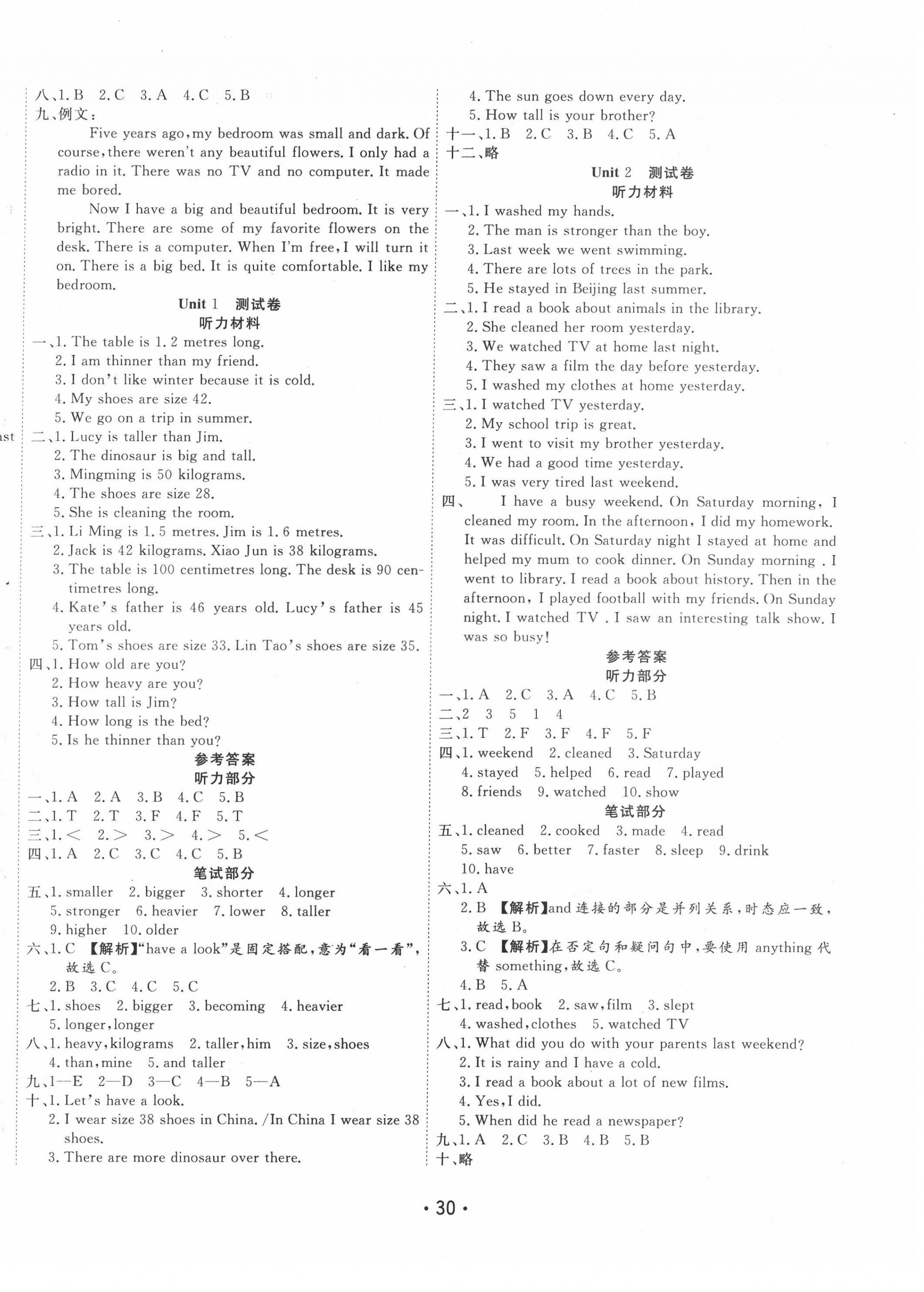 八、1. B 2. C 3. A 4. C 5. B
九、例文：

Five years ago, my bedroom was small and dark. Of course, there weren't any beautiful flowers. I only had a radio in it. There was no TV and no computer. It made me bored.

Now I have a big and beautiful bedroom. It is very bright. There are some of my favorite flowers on the desk. There is a computer. When I'm free, I will turn it on. There is a big bed. It is quite comfortable. I like my bedroom.

Unit 1 测试卷
听力材料

一、1. The table is 1. 2 metres long.
2. I am thinner than my friend.
3. I don't like winter because it is cold.
4. My shoes are size 42.
5. We go on a trip in summer.
二、1. Lucy is taller than Jim.
2. The dinosaur is big and tall.
3. Mingming is 50 kilograms.
4. The shoes are size 28.
5. She is cleaning the room.
三、1. Li Ming is 1. 5 metres. Jim is 1. 6 metres.
2. Jack is 42 kilograms. Xiao Jun is 38 kilograms.
3. The table is 100 centimetres long. The desk is 90 centimetres long.
4. Kate's father is 46 years old. Lucy's father is 45 years old.
5. Tom's shoes are size 33. Lin Tao's shoes are size 35.
四、1. How old are you?
2. How heavy are you?
3. How tall is Jim?
4. How long is the bed?
5. Is he thinner than you?

参考答案
听力部分

一、1. A 2. A 3. B 4. C 5. B
二、1. T 2. T 3. F 4. F 5. T
三、1. < 2. > 3. > 4. > 5. <
四、1. A 2. C 3. C 4. C 5. B

笔试部分

五、1. smaller 2. bigger 3. shorter 4. longer
5. stronger 6. heavier 7. lower 8. taller
9. higher 10. older
六、1. C 【解析】"have a look"是固定搭配，意为"看一看"，故选 C。
2. B 3. C 4. C 5. C
七、1. shoes 2. bigger 3. becoming 4. heavier
5. longer, longer
八、1. heavy, kilograms 2. taller, him 3. size, shoes
4. than, mine 5. and taller
九、1—E 2—D 3—C 4—B 5—A
十、1. Let's have a look.
2. I wear size 38 shoes in China. /In China I wear size 38 shoes.
3. There are more dinosaur over there.
4. The sun goes down every day.
5. How tall is your brother?
十一、1. B 2. C 3. B 4. C 5. A
十二、略

Unit 2 测试卷
听力材料

一、1. I washed my hands.
2. The man is stronger than the boy.
3. Last week we went swimming.
4. There are lots of trees in the park.
5. He stayed in Beijing last summer.
二、1. I read a book about animals in the library.
2. She cleaned her room yesterday.
3. We watched TV at home last night.
4. They saw a film the day before yesterday.
5. I washed my clothes at home yesterday.
三、1. I watched TV yesterday.
2. My school trip is great.
3. I went to visit my brother yesterday.
4. We had a good time yesterday.
5. I was very tired last weekend.
四、 I have a busy weekend. On Saturday morning, I cleaned my room. In the afternoon, I did my homework. It was difficult. On Saturday night I stayed at home and helped my mum to cook dinner. On Sunday morning . I went to library. I read a book about history. Then in the afternoon, I played football with my friends. On Sunday night. I watched TV . I saw an interesting talk show. I was so busy!

参考答案
听力部分

一、1. A 2. C 3. A 4. C 5. B
二、2 3 5 1 4
三、1. T 2. F 3. F 4. F 5. F
四、1. weekend 2. cleaned 3. Saturday
4. stayed 5. helped 6. read 7. played
8. friends 9. watched 10. show

笔试部分

五、1. cleaned 2. cooked 3. made 4. read
5. saw 6. better 7. faster 8. sleep 9. drink
10. have
六、1. A
2. B 【解析】and 连接的部分是并列关系，时态应一致，故选 B。
3. C 【解析】在否定句和疑问句中，要使用 anything 代替 something，故选 C。
4. B 5. A
七、1. read, book 2. saw, film 3. slept
4. washed, clothes 5. watched TV
八、1. What did you do with your parents last weekend?
2. It is rainy and I have a cold.
3. I read a book about a lot of new films.
4. Yes, I did.
5. When did he read a newspaper?
九、1. A 2. C 3. B 4. B 5. B
十、略

• 30 •